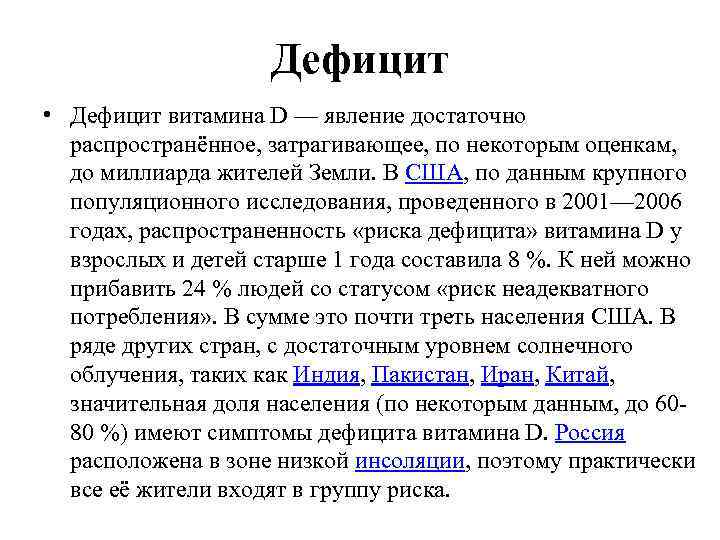 Дефицит

• Дефицит витамина D — явление достаточно распространённое, затрагивающее, по некоторым оценкам, до миллиарда жителей Земли. В США, по данным крупного популяционного исследования, проведенного в 2001—2006 годах, распространенность «риска дефицита» витамина D у взрослых и детей старше 1 года составила 8 %. К ней можно прибавить 24 % людей со статусом «риск неадекватного потребления». В сумме это почти треть населения США. В ряде других стран, с достаточным уровнем солнечного облучения, таких как Индия, Пакистан, Иран, Китай, значительная доля населения (по некоторым данным, до 60-80 %) имеют симптомы дефицита витамина D. Россия расположена в зоне низкой инсоляции, поэтому практически все её жители входят в группу риска.